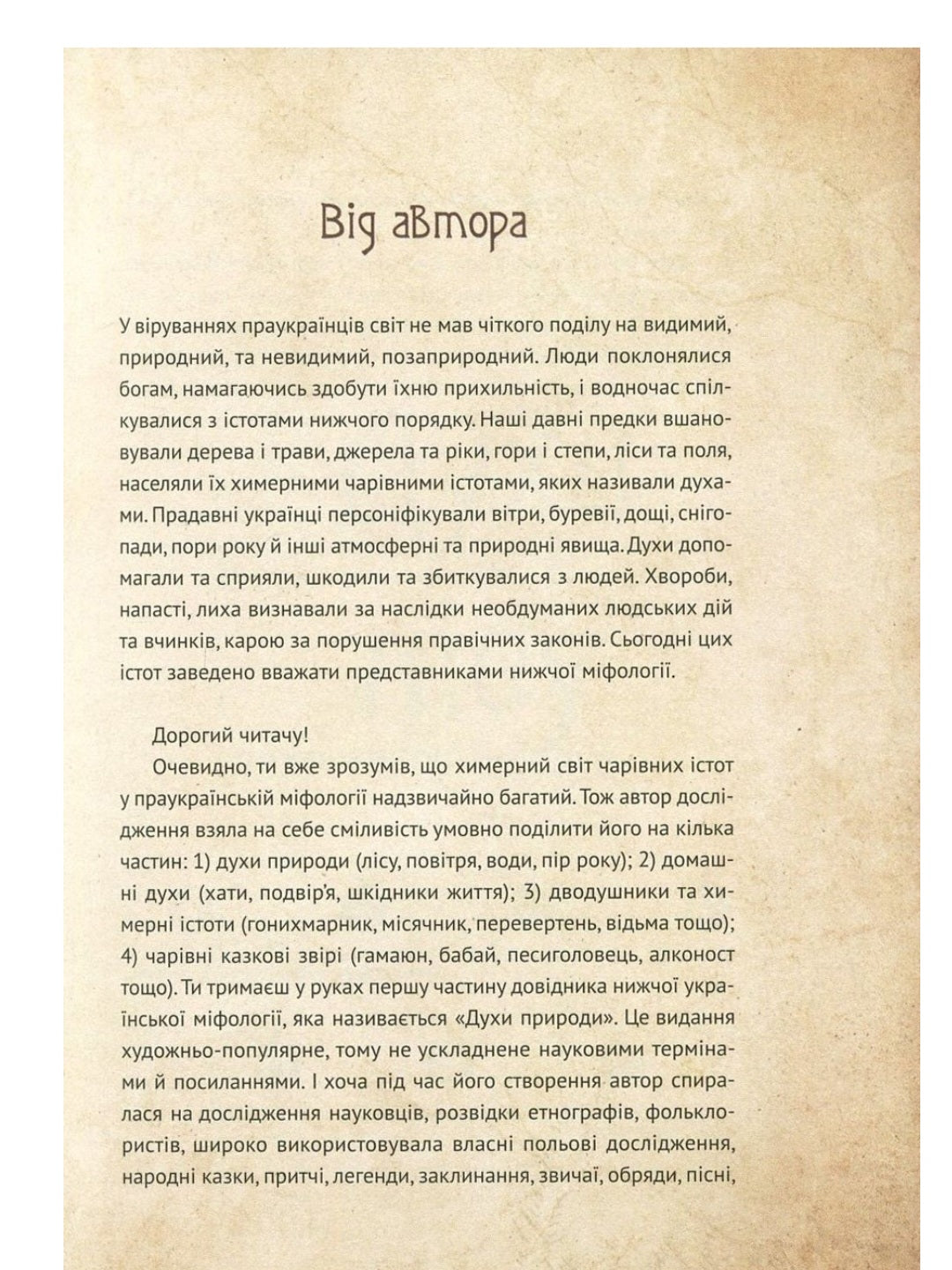 Від автора

У віруваннях праукраїнців світ не мав чіткого поділу на видимий, природний, та невидимий, позаприродний. Люди поклонялися богам, намагаючись здобути їхню прихильність, і водночас спілкувалися з істотами нижчого порядку. Наші давні предки вшановували дерева і трави, джерела та ріки, гори і степи, ліси та поля, населяли їх химерними чарівними істотами, яких називали духами. Прадавні українці персоніфікували вітри, буревії, дощі, снігопади, пори року й інші атмосферні та природні явища. Духи допомагали та сприяли, шкодили та збиткувалися з людей. Хвороби, напасті, лиха визнавали за наслідки необдуманих людських дій та вчинків, карою за порушення правічних законів. Сьогодні цих істот заведено вважати представниками нижчої міфології.

Дорогий читачу!

Очевидно, ти вже зрозумів, що химерний світ чарівних істот у праукраїнській міфології надзвичайно багатий. Тож автор дослідження взяла на себе сміливість умовно поділити його на кілька частин: 1) духи природи (лісу, повітря, води, пір року); 2) домашні духи (хати, подвір'я, шкідники життя); 3) дводушники та химерні істоти (гонихмарник, місячник, перевертень, відьма тощо); 4) чарівні казкові звірі (гамаюн, бабай, песиголовець, алконост тощо). Ти тримаєш у руках першу частину довідника нижчої української міфології, яка називається «Духи природи». Це видання художньо-популярне, тому не ускладнене науковими термінами й посиланнями. І хоча під час його створення автор спиралася на дослідження науковців, розвідки етнографів, фольклористів, широко використовувала власні польові дослідження, народні казки, притчі, легенди, заклинання, звичаї, обряди, пісні,